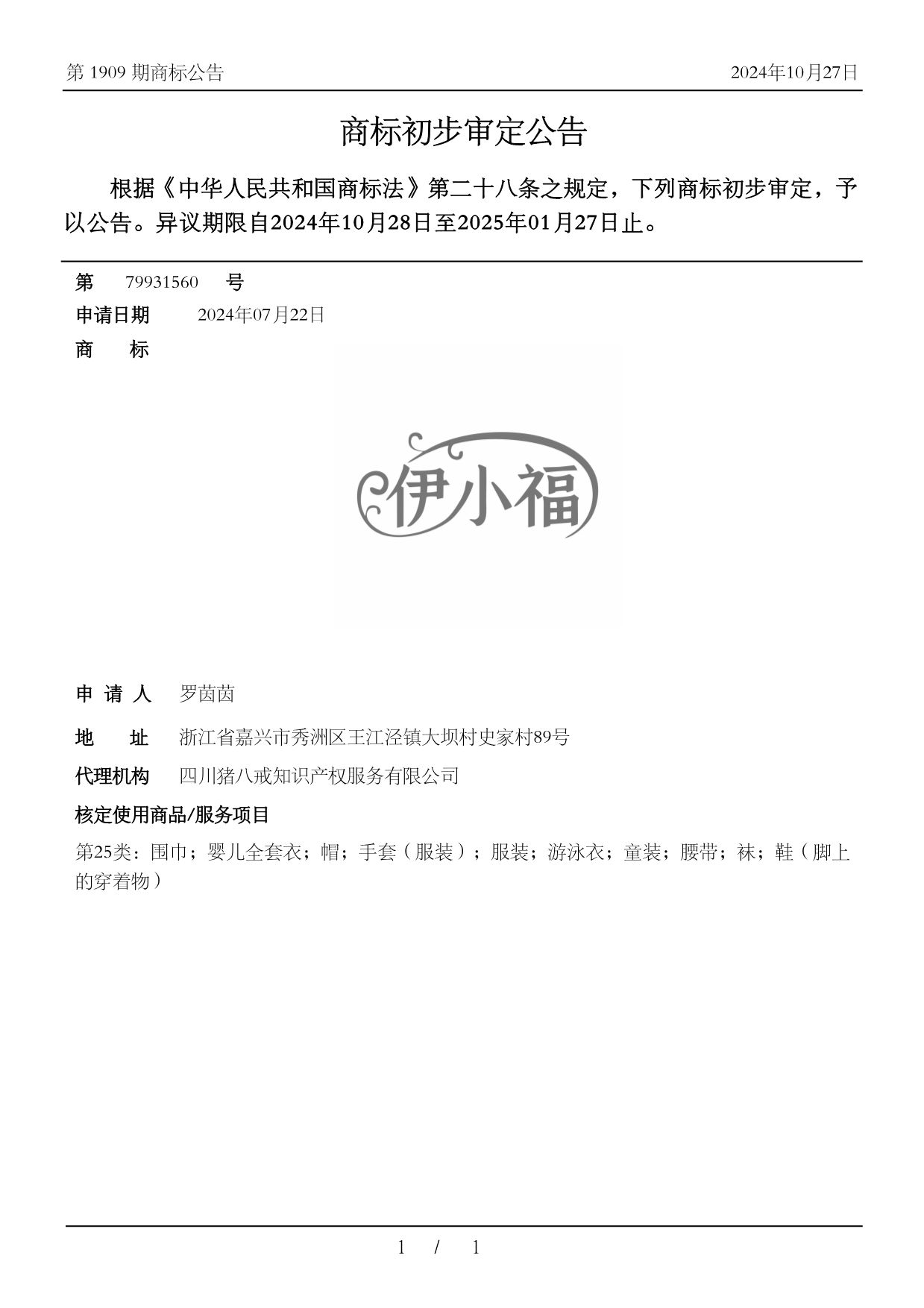 第 1909 期商标公告

2024年10月27日

商标初步审定公告

根据《中华人民共和国商标法》第二十八条之规定，下列商标初步审定，予以公告。异议期限自2024年10月28日至2025年01月27日止。

第 79931560 号

申请日期 2024年07月22日

商 标

伊小福

申 请 人 罗茵茵

地 址 浙江省嘉兴市秀洲区王江泾镇大坝村史家村89号

代理机构 四川猪八戒知识产权服务有限公司

核定使用商品/服务项目

第25类：围巾；婴儿全套衣；帽；手套（服装）；服装；游泳衣；童装；腰带；袜；鞋（脚上的穿着物）

1 / 1